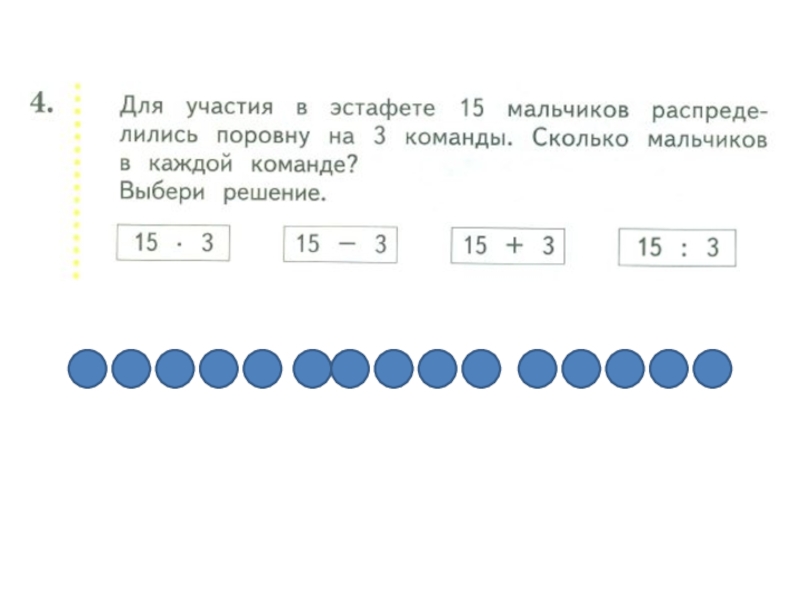 4. Для участия в эстафете 15 мальчиков распределились поровну на 3 команды. Сколько мальчиков в каждой команде?
Выбери решение.

$15 \cdot 3$

$15 - 3$

$15 + 3$

$15 : 3$